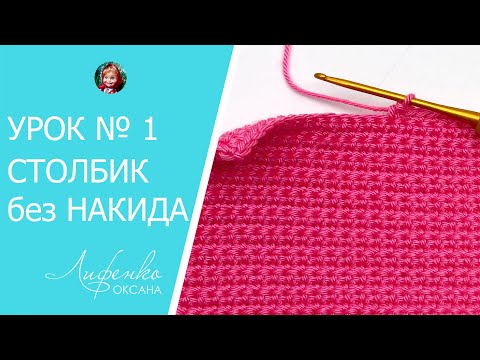 УРОК № 1
СТОЛБИК
без НАКИДА

Лифенко
ОКСАНА